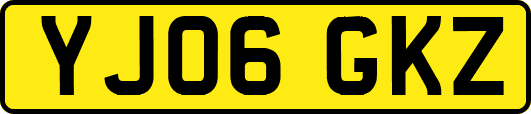 YJ06 GKZ